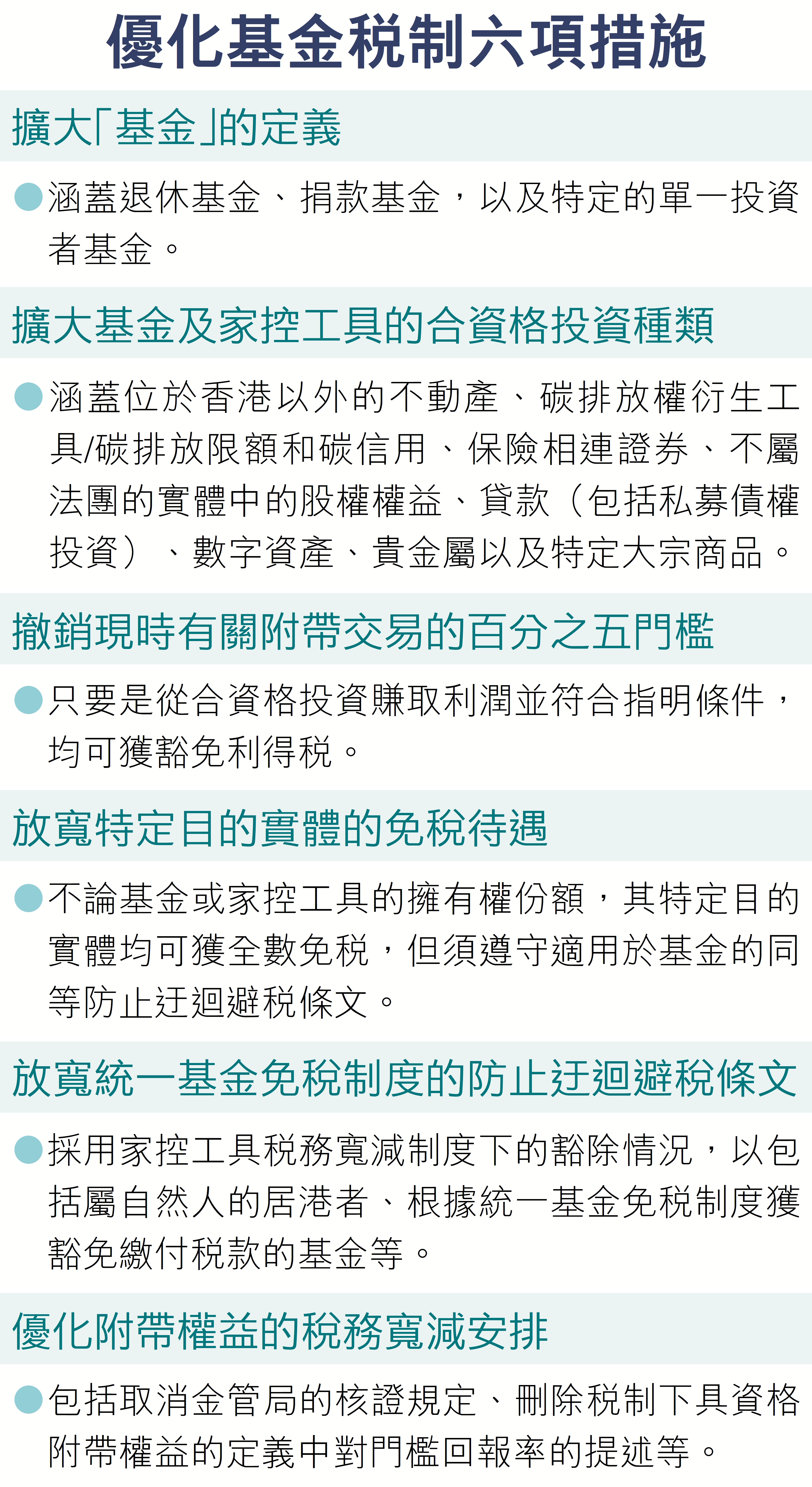 優化基金稅制六項措施

擴大「基金」的定義

• 涵蓋退休基金、捐款基金，以及特定的單一投資者基金。

擴大基金及家控工具的合資格投資種類

• 涵蓋位於香港以外的不動產、碳排放權衍生工具/碳排放限額和碳信用、保險相連證券、不屬法團的實體中的股權權益、貸款（包括私募債權投資）、數字資產、貴金屬以及特定大宗商品。

撤銷現時有關附帶交易的百分之五門檻

• 只要是從合資格投資賺取利潤並符合指明條件，均可獲豁免利得稅。

放寬特定目的實體的免稅待遇

• 不論基金或家控工具的擁有權份額，其特定目的實體均可獲全數免稅，但須遵守適用於基金的同等防止迂迴避稅條文。

放寬統一基金免稅制度的防止迂迴避稅條文

• 採用家控工具稅務寬減制度下的豁除情況，以包括屬自然人的居港者、根據統一基金免稅制度獲豁免繳付稅款的基金等。

優化附帶權益的稅務寬減安排

• 包括取消金管局的核證規定、刪除稅制下具資格附帶權益的定義中對門檻回報率的提述等。